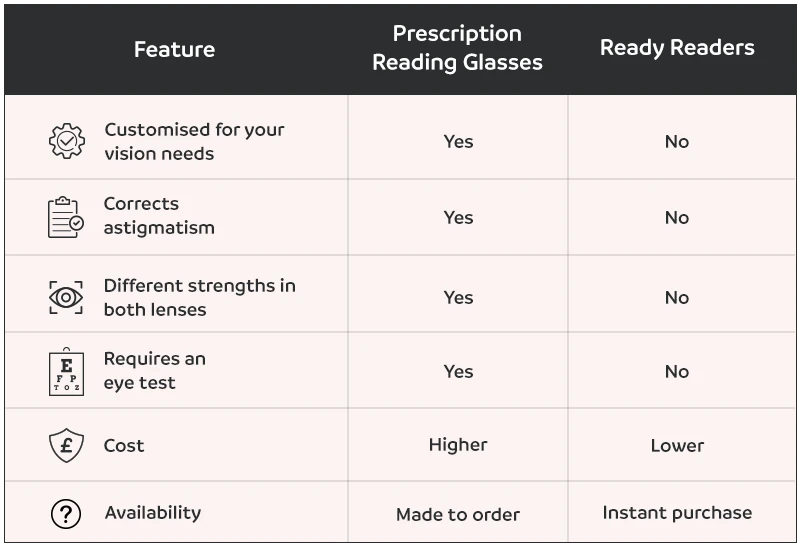 | Feature | Prescription Reading Glasses | Ready Readers |
|---|---|---|
| Customised for your vision needs | Yes | No |
| Corrects astigmatism | Yes | No |
| Different strengths in both lenses | Yes | No |
| E F P T O Z Requires an eye test | Yes | No |
| £ Cost | Higher | Lower |
| ? Availability | Made to order | Instant purchase |